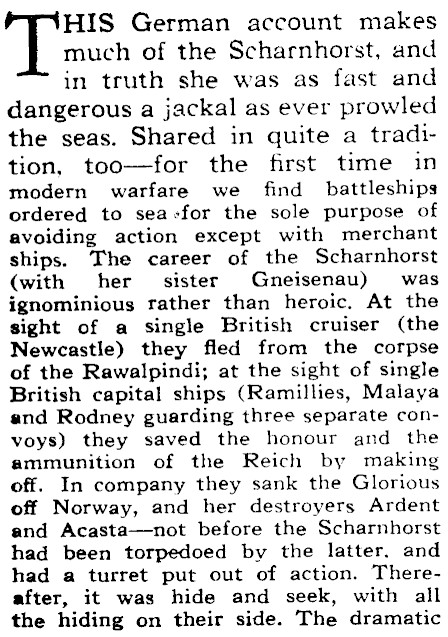 THIS German account makes much of the Scharnhorst, and in truth she was as fast and dangerous a jackal as ever prowled the seas. Shared in quite a tradition, too—for the first time in modern warfare we find battleships ordered to sea for the sole purpose of avoiding action except with merchant ships. The career of the Scharnhorst (with her sister Gneisenau) was ignominious rather than heroic. At the sight of a single British cruiser (the Newcastle) they fled from the corpse of the Rawalpindi; at the sight of single British capital ships (Ramillies, Malaya and Rodney guarding three separate convoys) they saved the honour and the ammunition of the Reich by making off. In company they sank the Glorious off Norway, and her destroyers Ardent and Acasta—not before the Scharnhorst had been torpedoed by the latter, and had a turret put out of action. Thereafter, it was hide and seek, with all the hiding on their side. The dramatic